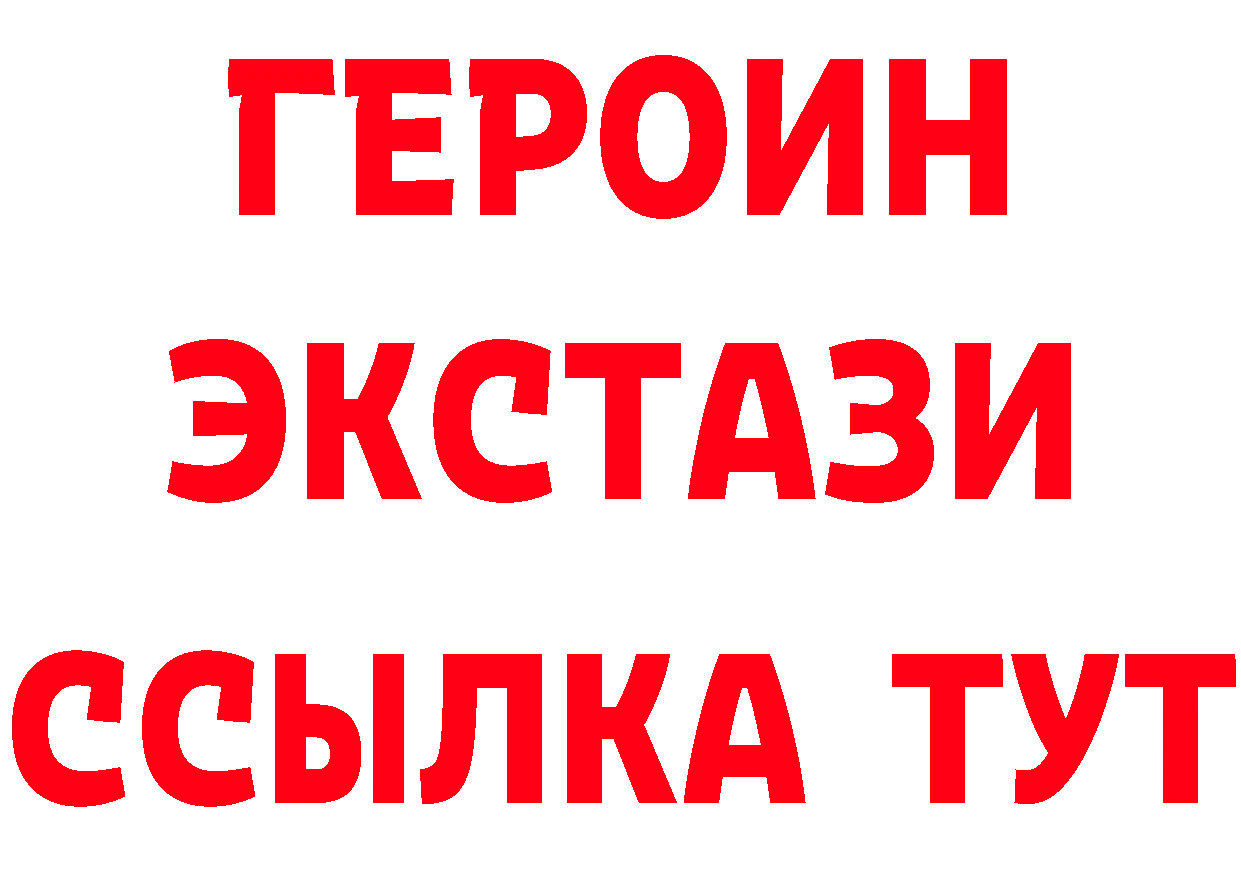 ГЕРОИН
ЭКСТАЗИ
ССЫЛКА ТУТ